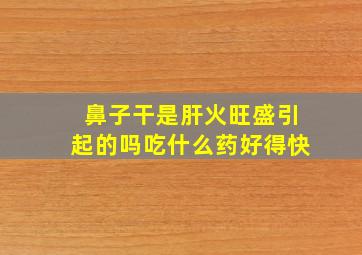 鼻子干是肝火旺盛引起的吗吃什么药好得快